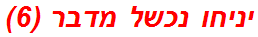 יניחו נכשל מדבר (6)